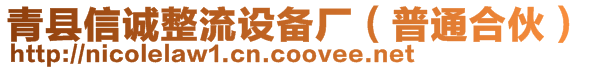 青县信诚整流设备厂（普通合伙）
http://nicolelaw1.cn.coovee.net